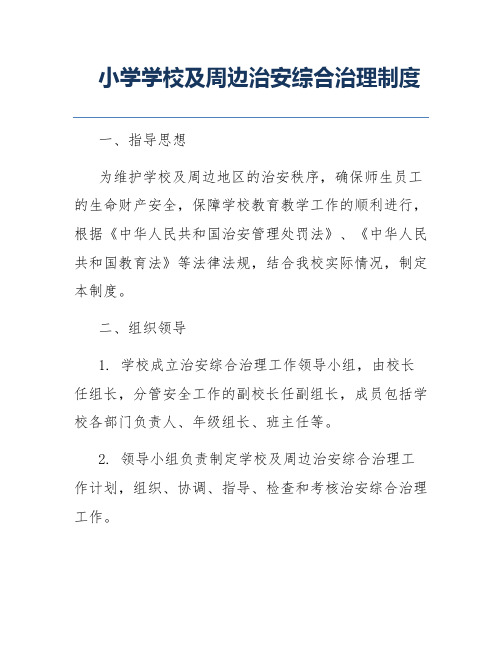 小学学校及周边治安综合治理制度

一、指导思想

为维护学校及周边地区的治安秩序，确保师生员工的生命财产安全，保障学校教育教学工作的顺利进行，根据《中华人民共和国治安管理处罚法》、《中华人民共和国教育法》等法律法规，结合我校实际情况，制定本制度。

二、组织领导

1. 学校成立治安综合治理工作领导小组，由校长任组长，分管安全工作的副校长任副组长，成员包括学校各部门负责人、年级组长、班主任等。

2. 领导小组负责制定学校及周边治安综合治理工作计划，组织、协调、指导、检查和考核治安综合治理工作。